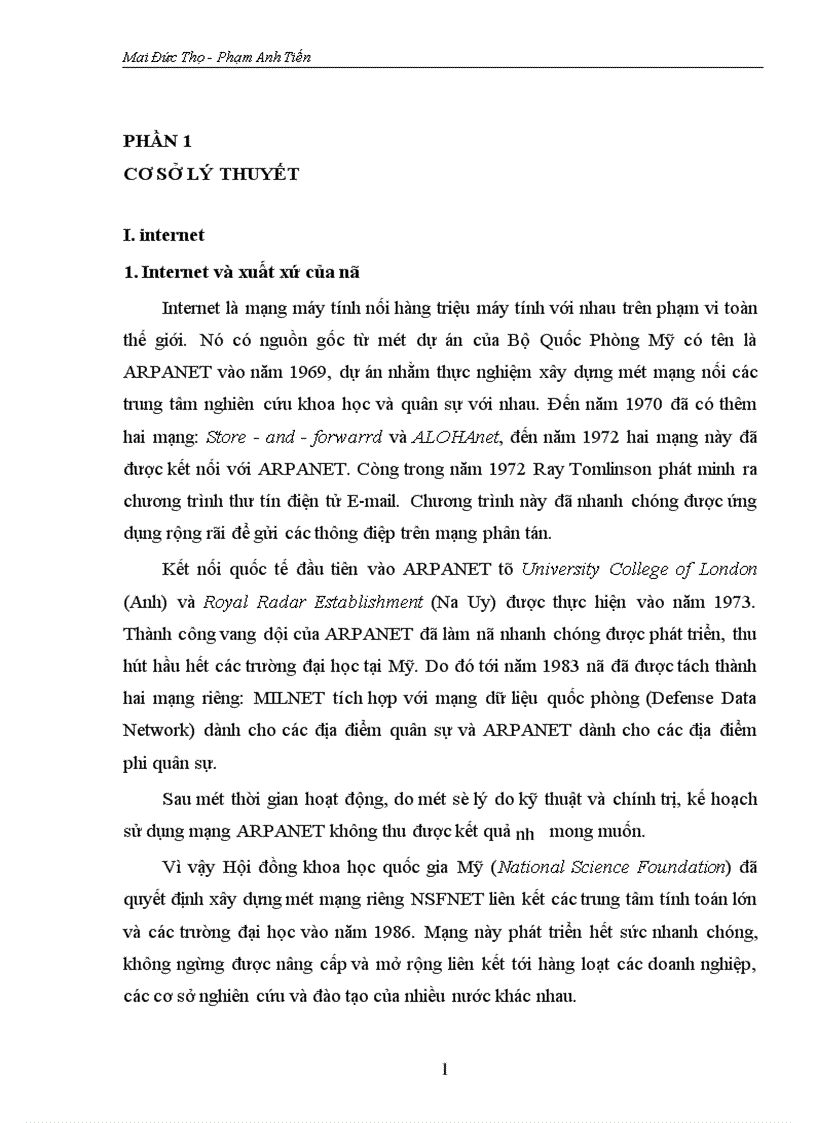 Mai Đức Thọ - Phạm Anh Tiến

PHẦN 1
CƠ SỞ LÝ THUYẾT

I. internet

1. Internet và xuất xứ của nã

Internet là mạng máy tính nối hàng triệu máy tính với nhau trên phạm vi toàn thế giới. Nó có nguồn gốc từ mét dự án của Bộ Quốc Phòng Mỹ có tên là ARPANET vào năm 1969, dự án nhằm thực nghiệm xây dựng mét mạng nối các trung tâm nghiên cứu khoa học và quân sự với nhau. Đến năm 1970 đã có thêm hai mạng: Store - and - forwarrd và ALOHAnet, đến năm 1972 hai mạng này đã được kết nối với ARPANET. Còng trong năm 1972 Ray Tomlinson phát minh ra chương trình thư tín điện tử E-mail. Chương trình này đã nhanh chóng được ứng dụng rộng rãi để gửi các thông điệp trên mạng phân tán.

Kết nối quốc tế đầu tiên vào ARPANET tõ University College of London (Anh) và Royal Radar Establishment (Na Uy) được thực hiện vào năm 1973. Thành công vang dội của ARPANET đã làm nã nhanh chóng được phát triển, thu hút hầu hết các trường đại học tại Mỹ. Do đó tới năm 1983 nã đã được tách thành hai mạng riêng: MILNET tích hợp với mạng dữ liệu quốc phòng (Defense Data Network) dành cho các địa điểm quân sự và ARPANET dành cho các địa điểm phi quân sự.

Sau mét thời gian hoạt động, do mét sè lý do kỹ thuật và chính trị, kế hoạch sử dụng mạng ARPANET không thu được kết quả nh mong muốn.

Vì vậy Hội đồng khoa học quốc gia Mỹ (National Science Foundation) đã quyết định xây dựng mét mạng riêng NSFNET liên kết các trung tâm tính toán lớn và các trường đại học vào năm 1986. Mạng này phát triển hết sức nhanh chóng, không ngừng được nâng cấp và mở rộng liên kết tới hàng loạt các doanh nghiệp, các cơ sở nghiên cứu và đào tạo của nhiều nước khác nhau.

1